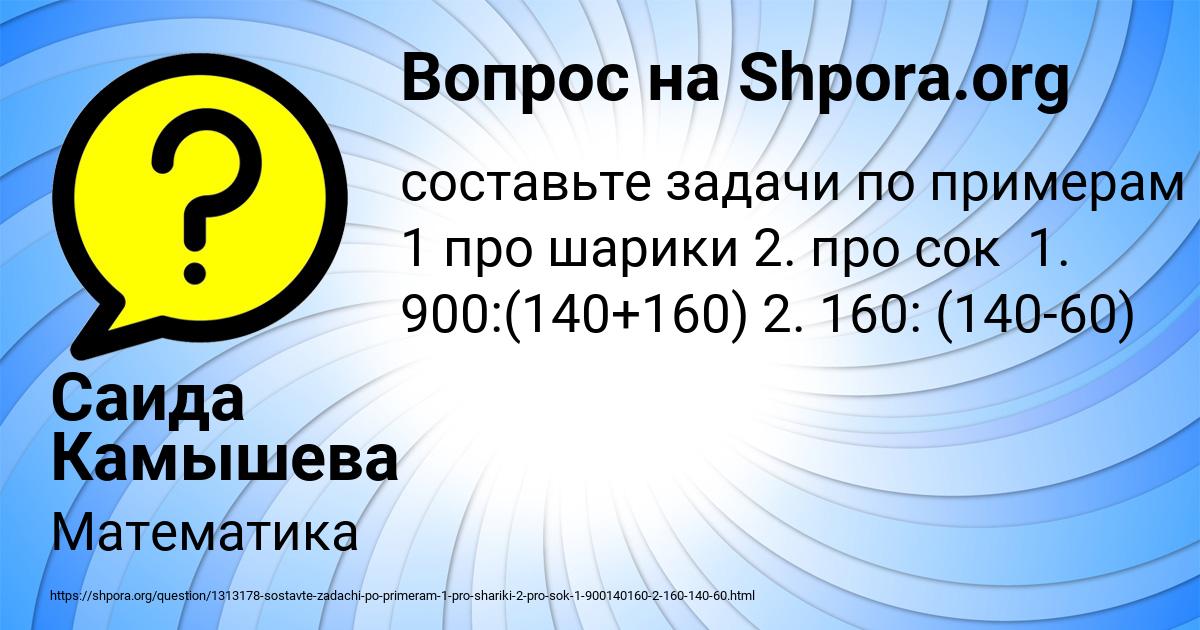 Вопрос на Shpora.org

составьте задачи по примерам 1 про шарики 2. про сок 1. 900:(140+160) 2. 160: (140-60)

Саида Камышева

Математика

https://shpora.org/question/1313178-sostavte-zadachi-po-primeram-1-pro-shariki-2-pro-sok-1-900140160-2-160-140-60.html